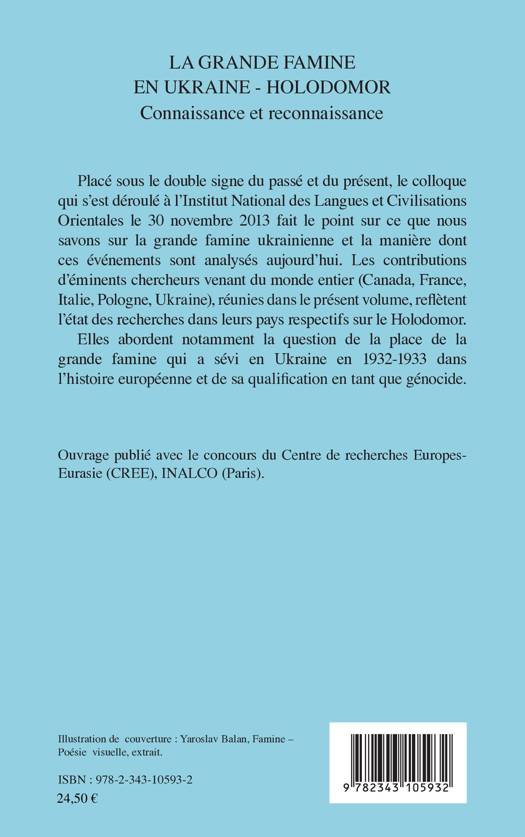 LA GRANDE FAMINE
EN UKRAINE - HOLODOMOR
Connaissance et reconnaissance

Placé sous le double signe du passé et du présent, le colloque qui s'est déroulé à l'Institut National des Langues et Civilisations Orientales le 30 novembre 2013 fait le point sur ce que nous savons sur la grande famine ukrainienne et la manière dont ces événements sont analysés aujourd'hui. Les contributions d'éminents chercheurs venant du monde entier (Canada, France, Italie, Pologne, Ukraine), réunies dans le présent volume, reflètent l'état des recherches dans leurs pays respectifs sur le Holodomor.

Elles abordent notamment la question de la place de la grande famine qui a sévi en Ukraine en 1932-1933 dans l'histoire européenne et de sa qualification en tant que génocide.

Ouvrage publié avec le concours du Centre de recherches Europes-Eurasie (CREE), INALCO (Paris).

Illustration de couverture : Yaroslav Balan, Famine – Poésie visuelle, extrait.

ISBN : 978-2-343-10593-2
24,50 €

9 782343 105932